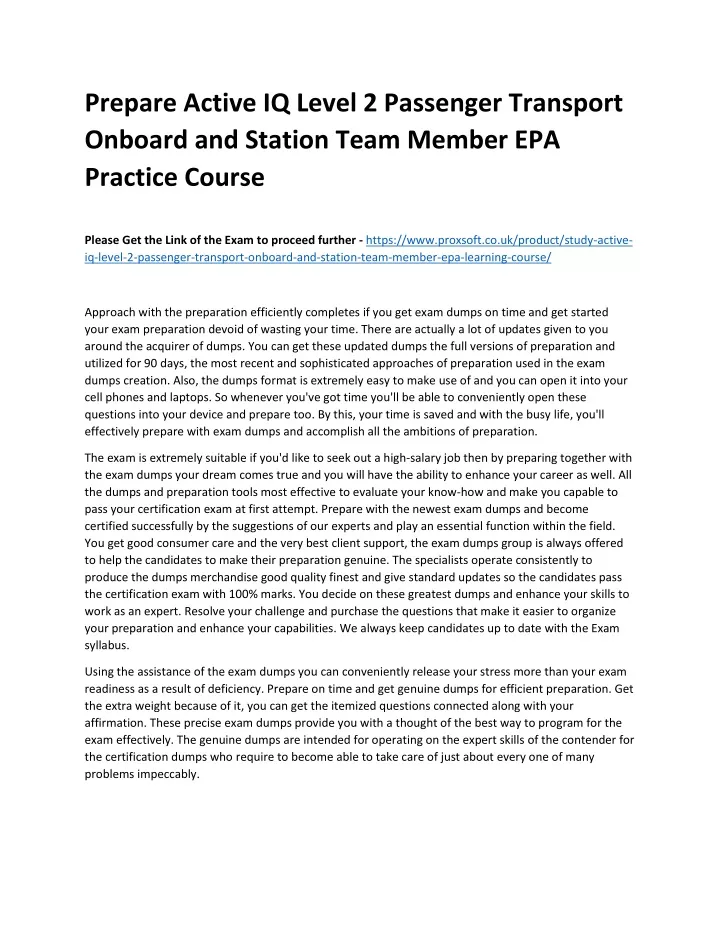 Prepare Active IQ Level 2 Passenger Transport Onboard and Station Team Member EPA Practice Course

Please Get the Link of the Exam to proceed further - https://www.proxsoft.co.uk/product/study-active-iq-level-2-passenger-transport-onboard-and-station-team-member-epa-learning-course/

Approach with the preparation efficiently completes if you get exam dumps on time and get started your exam preparation devoid of wasting your time. There are actually a lot of updates given to you around the acquirer of dumps. You can get these updated dumps the full versions of preparation and utilized for 90 days, the most recent and sophisticated approaches of preparation used in the exam dumps creation. Also, the dumps format is extremely easy to make use of and you can open it into your cell phones and laptops. So whenever you've got time you'll be able to conveniently open these questions into your device and prepare too. By this, your time is saved and with the busy life, you'll effectively prepare with exam dumps and accomplish all the ambitions of preparation.

The exam is extremely suitable if you'd like to seek out a high-salary job then by preparing together with the exam dumps your dream comes true and you will have the ability to enhance your career as well. All the dumps and preparation tools most effective to evaluate your know-how and make you capable to pass your certification exam at first attempt. Prepare with the newest exam dumps and become certified successfully by the suggestions of our experts and play an essential function within the field. You get good consumer care and the very best client support, the exam dumps group is always offered to help the candidates to make their preparation genuine. The specialists operate consistently to produce the dumps merchandise good quality finest and give standard updates so the candidates pass the certification exam with 100% marks. You decide on these greatest dumps and enhance your skills to work as an expert. Resolve your challenge and purchase the questions that make it easier to organize your preparation and enhance your capabilities. We always keep candidates up to date with the Exam syllabus.

Using the assistance of the exam dumps you can conveniently release your stress more than your exam readiness as a result of deficiency. Prepare on time and get genuine dumps for efficient preparation. Get the extra weight because of it, you can get the itemized questions connected along with your affirmation. These precise exam dumps provide you with a thought of the best way to program for the exam effectively. The genuine dumps are intended for operating on the expert skills of the contender for the certification dumps who require to become able to take care of just about every one of many problems impeccably.